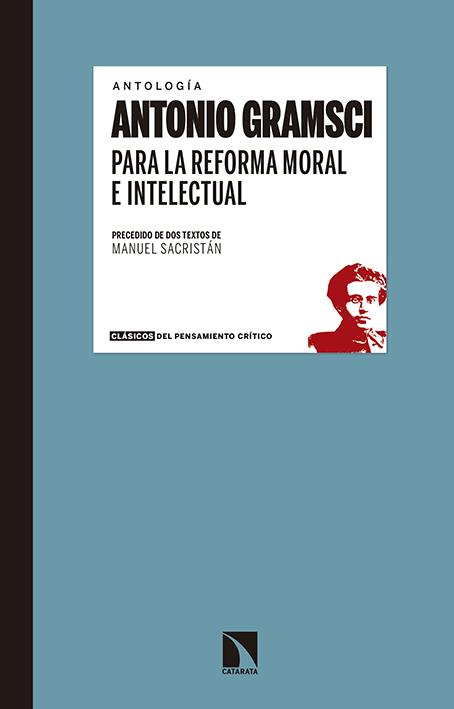 ANTOLOGÍA

ANTONIO GRAMSCI

PARA LA REFORMA MORAL E INTELECTUAL

PRECEDIDO DE DOS TEXTOS DE
MANUEL SACRISTÁN

CLÁSICOS DEL PENSAMIENTO CRÍTICO

CATARATA